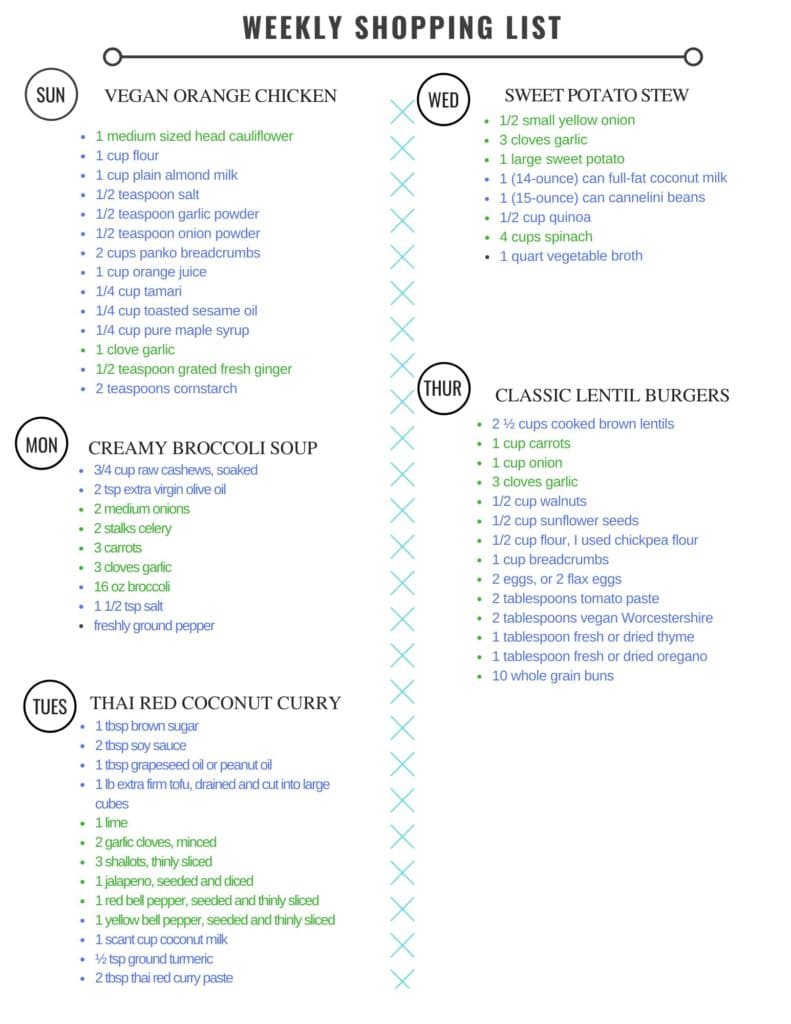 WEEKLY SHOPPING LIST

SUN

VEGAN ORANGE CHICKEN

- 1 medium sized head cauliflower
- 1 cup flour
- 1 cup plain almond milk
- 1/2 teaspoon salt
- 1/2 teaspoon garlic powder
- 1/2 teaspoon onion powder
- 2 cups panko breadcrumbs
- 1 cup orange juice
- 1/4 cup tamari
- 1/4 cup toasted sesame oil
- 1/4 cup pure maple syrup
- 1 clove garlic
- 1/2 teaspoon grated fresh ginger
- 2 teaspoons cornstarch

MON

CREAMY BROCCOLI SOUP

- 3/4 cup raw cashews, soaked
- 2 tsp extra virgin olive oil
- 2 medium onions
- 2 stalks celery
- 3 carrots
- 3 cloves garlic
- 16 oz broccoli
- 1 1/2 tsp salt
- freshly ground pepper

TUES

THAI RED COCONUT CURRY

- 1 tbsp brown sugar
- 2 tbsp soy sauce
- 1 tbsp grapeseed oil or peanut oil
- 1 lb extra firm tofu, drained and cut into large cubes
- 1 lime
- 2 garlic cloves, minced
- 3 shallots, thinly sliced
- 1 jalapeno, seeded and diced
- 1 red bell pepper, seeded and thinly sliced
- 1 yellow bell pepper, seeded and thinly sliced
- 1 scant cup coconut milk
- ½ tsp ground turmeric
- 2 tbsp thai red curry paste

WED

SWEET POTATO STEW

- 1/2 small yellow onion
- 3 cloves garlic
- 1 large sweet potato
- 1 (14-ounce) can full-fat coconut milk
- 1 (15-ounce) can cannelini beans
- 1/2 cup quinoa
- 4 cups spinach
- 1 quart vegetable broth

THUR

CLASSIC LENTIL BURGERS

- 2 ½ cups cooked brown lentils
- 1 cup carrots
- 1 cup onion
- 3 cloves garlic
- 1/2 cup walnuts
- 1/2 cup sunflower seeds
- 1/2 cup flour, I used chickpea flour
- 1 cup breadcrumbs
- 2 eggs, or 2 flax eggs
- 2 tablespoons tomato paste
- 2 tablespoons vegan Worcestershire
- 1 tablespoon fresh or dried thyme
- 1 tablespoon fresh or dried oregano
- 10 whole grain buns